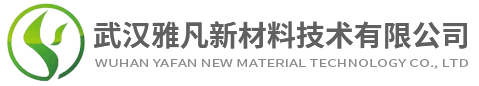 武汉雅凡新材料技术有限公司
WUHAN YAFAN NEW MATERIAL TECHNOLOGY CO., LTD